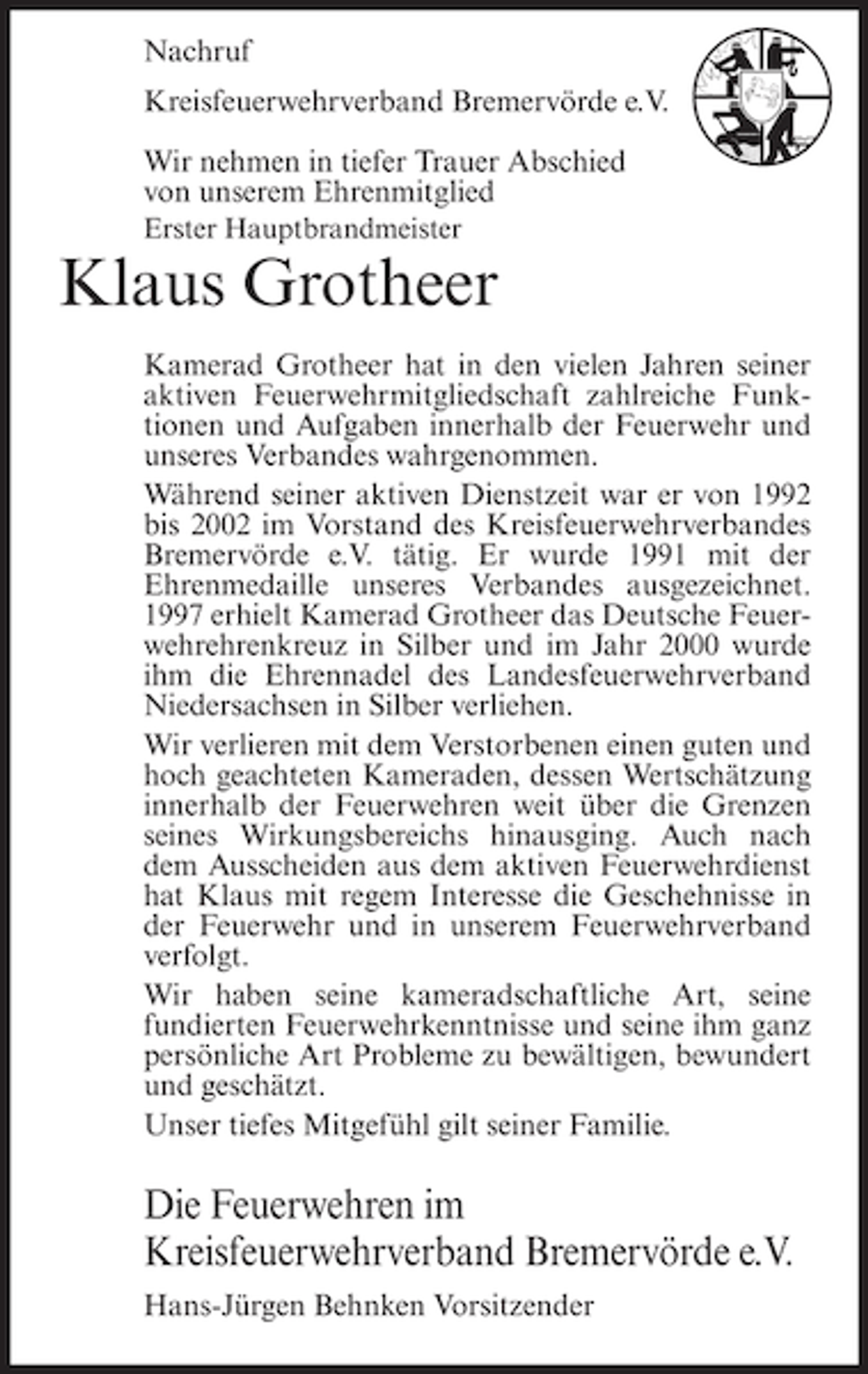 Nachruf

Kreisfeuerwehrverband Bremervörde e.V.

Wir nehmen in tiefer Trauer Abschied von unserem Ehrenmitglied
Erster Hauptbrandmeister

Klaus Grotheer

Kamerad Grotheer hat in den vielen Jahren seiner aktiven Feuerwehrmitgliedschaft zahlreiche Funktionen und Aufgaben innerhalb der Feuerwehr und unseres Verbandes wahrgenommen.

Während seiner aktiven Dienstzeit war er von 1992 bis 2002 im Vorstand des Kreisfeuerwehrverbandes Bremervörde e.V. tätig. Er wurde 1991 mit der Ehrenmedaille unseres Verbandes ausgezeichnet. 1997 erhielt Kamerad Grotheer das Deutsche Feuerwehrehrenkreuz in Silber und im Jahr 2000 wurde ihm die Ehrennadel des Landesfeuerwehrverband Niedersachsen in Silber verliehen.

Wir verlieren mit dem Verstorbenen einen guten und hoch geachteten Kameraden, dessen Wertschätzung innerhalb der Feuerwehren weit über die Grenzen seines Wirkungsbereichs hinausging. Auch nach dem Ausscheiden aus dem aktiven Feuerwehrdienst hat Klaus mit regem Interesse die Geschehnisse in der Feuerwehr und in unserem Feuerwehrverband verfolgt.

Wir haben seine kameradschaftliche Art, seine fundierten Feuerwehrkenntnisse und seine ihm ganz persönliche Art Probleme zu bewältigen, bewundert und geschätzt.

Unser tiefes Mitgefühl gilt seiner Familie.

Die Feuerwehren im
Kreisfeuerwehrverband Bremervörde e.V.

Hans-Jürgen Behnken Vorsitzender